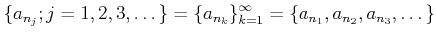 $\{a_{n_j}; j = 1, 2, 3, \ldots\} = \{a_{n_k}\}_{k=1}^{\infty} = \{a_{n_1}, a_{n_2}, a_{n_3}, \ldots\}$